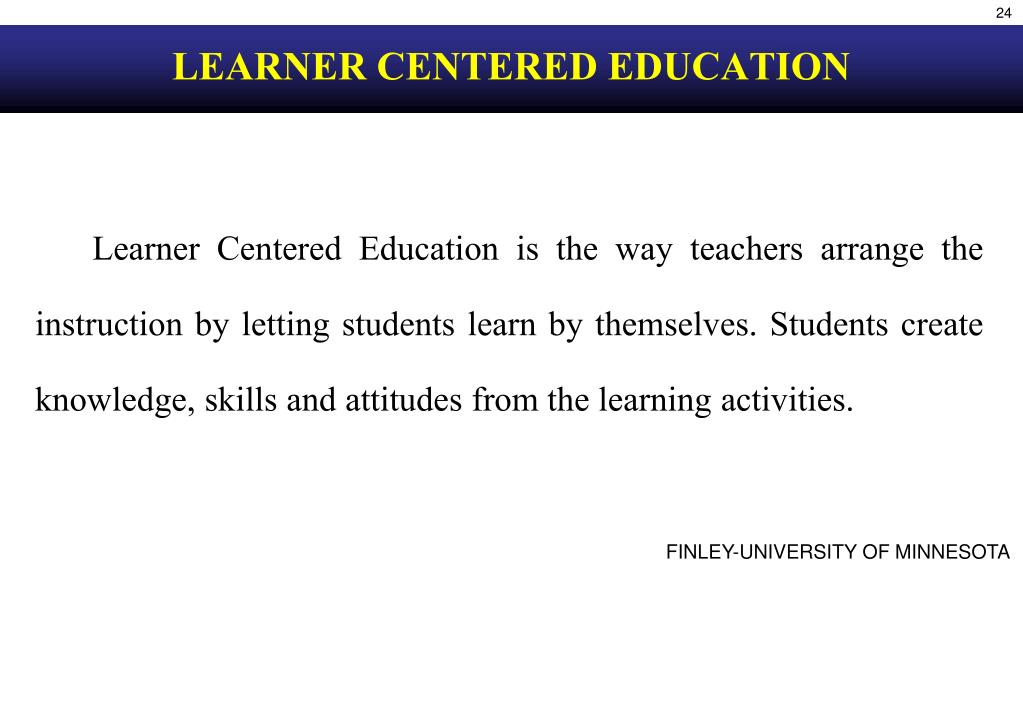 24

LEARNER CENTERED EDUCATION

Learner Centered Education is the way teachers arrange the instruction by letting students learn by themselves. Students create knowledge, skills and attitudes from the learning activities.

FINLEY-UNIVERSITY OF MINNESOTA